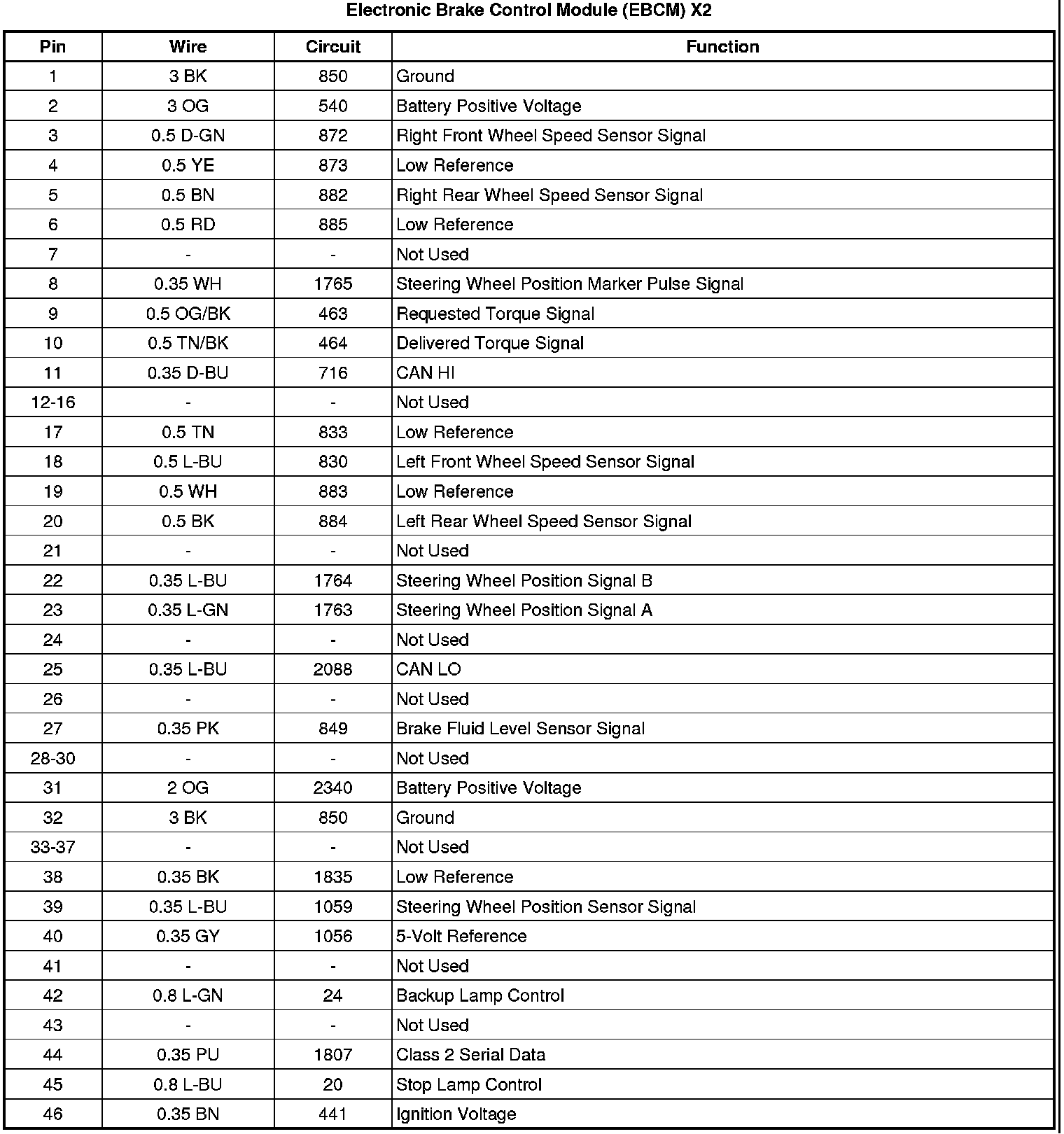 Electronic Brake Control Module (EBCM) X2

| Pin | Wire | Circuit | Function |
|---|---|---|---|
| 1 | 3 BK | 850 | Ground |
| 2 | 3 OG | 540 | Battery Positive Voltage |
| 3 | 0.5 D-GN | 872 | Right Front Wheel Speed Sensor Signal |
| 4 | 0.5 YE | 873 | Low Reference |
| 5 | 0.5 BN | 882 | Right Rear Wheel Speed Sensor Signal |
| 6 | 0.5 RD | 885 | Low Reference |
| 7 | - | - | Not Used |
| 8 | 0.35 WH | 1765 | Steering Wheel Position Marker Pulse Signal |
| 9 | 0.5 OG/BK | 463 | Requested Torque Signal |
| 10 | 0.5 TN/BK | 464 | Delivered Torque Signal |
| 11 | 0.35 D-BU | 716 | CAN HI |
| 12-16 | - | - | Not Used |
| 17 | 0.5 TN | 833 | Low Reference |
| 18 | 0.5 L-BU | 830 | Left Front Wheel Speed Sensor Signal |
| 19 | 0.5 WH | 883 | Low Reference |
| 20 | 0.5 BK | 884 | Left Rear Wheel Speed Sensor Signal |
| 21 | - | - | Not Used |
| 22 | 0.35 L-BU | 1764 | Steering Wheel Position Signal B |
| 23 | 0.35 L-GN | 1763 | Steering Wheel Position Signal A |
| 24 | - | - | Not Used |
| 25 | 0.35 L-BU | 2088 | CAN LO |
| 26 | - | - | Not Used |
| 27 | 0.35 PK | 849 | Brake Fluid Level Sensor Signal |
| 28-30 | - | - | Not Used |
| 31 | 2 OG | 2340 | Battery Positive Voltage |
| 32 | 3 BK | 850 | Ground |
| 33-37 | - | - | Not Used |
| 38 | 0.35 BK | 1835 | Low Reference |
| 39 | 0.35 L-BU | 1059 | Steering Wheel Position Sensor Signal |
| 40 | 0.35 GY | 1056 | 5-Volt Reference |
| 41 | - | - | Not Used |
| 42 | 0.8 L-GN | 24 | Backup Lamp Control |
| 43 | - | - | Not Used |
| 44 | 0.35 PU | 1807 | Class 2 Serial Data |
| 45 | 0.8 L-BU | 20 | Stop Lamp Control |
| 46 | 0.35 BN | 441 | Ignition Voltage |